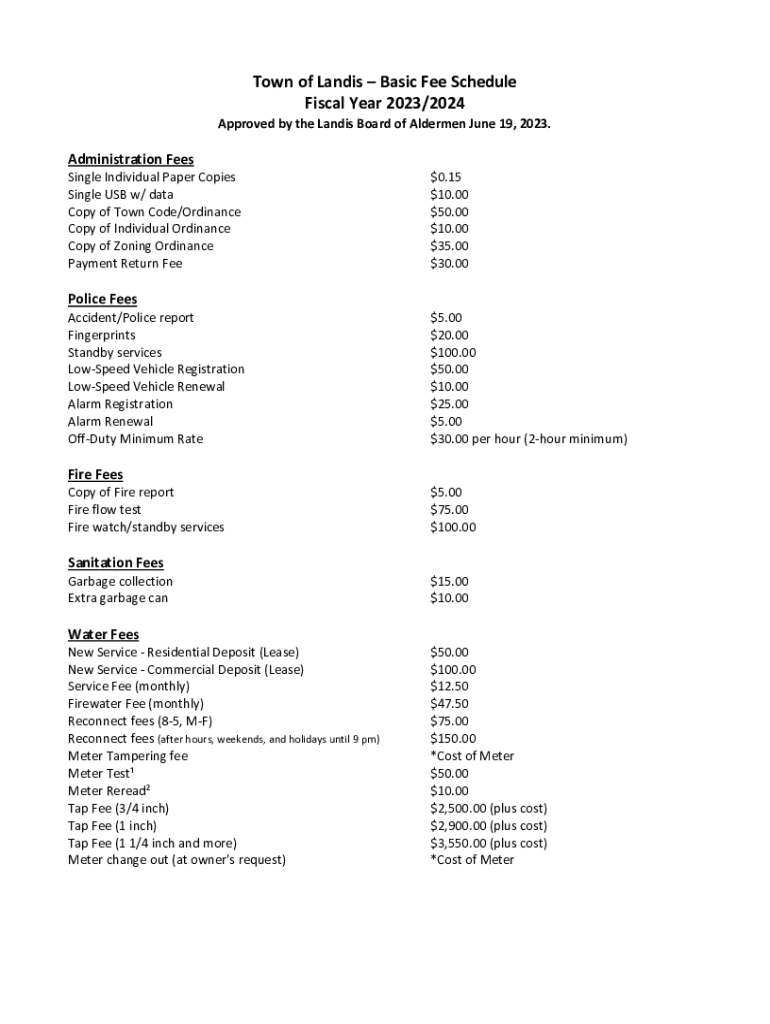 Town of Landis – Basic Fee Schedule
Fiscal Year 2023/2024
Approved by the Landis Board of Aldermen June 19, 2023.

Administration Fees

| | |
|---|---|
| Single Individual Paper Copies | \$0.15 |
| Single USB w/ data | \$10.00 |
| Copy of Town Code/Ordinance | \$50.00 |
| Copy of Individual Ordinance | \$10.00 |
| Copy of Zoning Ordinance | \$35.00 |
| Payment Return Fee | \$30.00 |

Police Fees

| | |
|---|---|
| Accident/Police report | \$5.00 |
| Fingerprints | \$20.00 |
| Standby services | \$100.00 |
| Low-Speed Vehicle Registration | \$50.00 |
| Low-Speed Vehicle Renewal | \$10.00 |
| Alarm Registration | \$25.00 |
| Alarm Renewal | \$5.00 |
| Off-Duty Minimum Rate | \$30.00 per hour (2-hour minimum) |

Fire Fees

| | |
|---|---|
| Copy of Fire report | \$5.00 |
| Fire flow test | \$75.00 |
| Fire watch/standby services | \$100.00 |

Sanitation Fees

| | |
|---|---|
| Garbage collection | \$15.00 |
| Extra garbage can | \$10.00 |

Water Fees

| | |
|---|---|
| New Service - Residential Deposit (Lease) | \$50.00 |
| New Service - Commercial Deposit (Lease) | \$100.00 |
| Service Fee (monthly) | \$12.50 |
| Firewater Fee (monthly) | \$47.50 |
| Reconnect fees (8-5, M-F) | \$75.00 |
| Reconnect fees (after hours, weekends, and holidays until 9 pm) | \$150.00 |
| Meter Tampering fee | *Cost of Meter |
| Meter Test¹ | \$50.00 |
| Meter Reread² | \$10.00 |
| Tap Fee (3/4 inch) | \$2,500.00 (plus cost) |
| Tap Fee (1 inch) | \$2,900.00 (plus cost) |
| Tap Fee (1 1/4 inch and more) | \$3,550.00 (plus cost) |
| Meter change out (at owner's request) | *Cost of Meter |